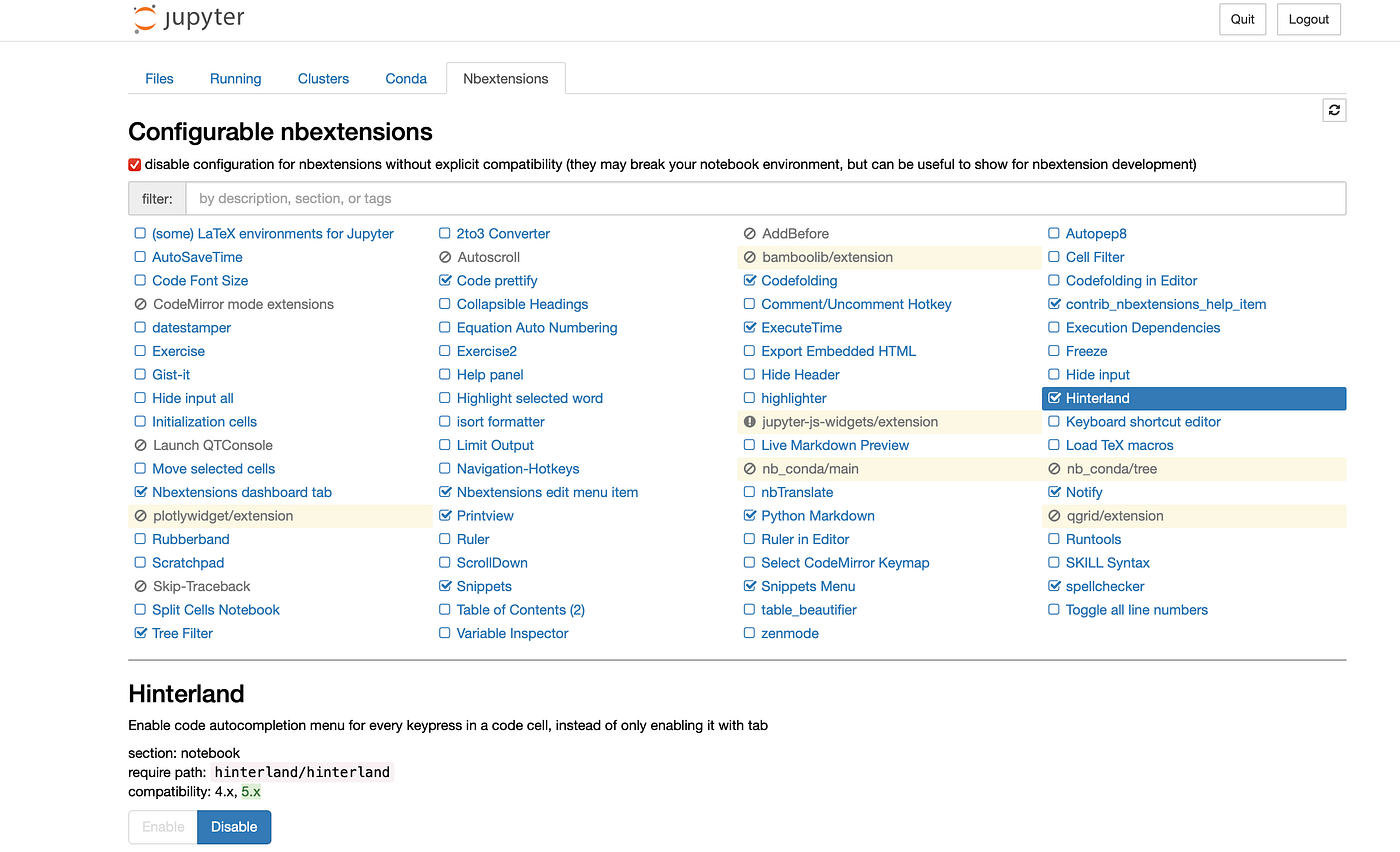 jupyter

Quit Logout

Files Running Clusters Conda Nbextensions

Configurable nbextensions

disable configuration for nbextensions without explicit compatibility (they may break your notebook environment, but can be useful to show for nbextension development)

filter: by description, section, or tags

(some) LaTeX environments for Jupyter
AutoSaveTime
Code Font Size
CodeMirror mode extensions
datestamper
Exercise
Gist-it
Hide input all
Initialization cells
Launch QTConsole
Move selected cells
Nbextensions dashboard tab
plotlywidget/extension
Rubberband
Scratchpad
Skip-Traceback
Split Cells Notebook
Tree Filter

2to3 Converter
Autoscroll
Code prettify
Collapsible Headings
Equation Auto Numbering
Exercise2
Help panel
Highlight selected word
isort formatter
Limit Output
Navigation-Hotkeys
Nbextensions edit menu item
Printview
Ruler
ScrollDown
Snippets
Table of Contents (2)
Variable Inspector

AddBefore
bamboolib/extension
Codefolding
Comment/Uncomment Hotkey
ExecuteTime
Export Embedded HTML
Hide Header
highlighter
jupyter-js-widgets/extension
Live Markdown Preview
nb_conda/main
nbTranslate
Python Markdown
Ruler in Editor
Select CodeMirror Keymap
Snippets Menu
table_beautifier
zenmode

Autopep8
Cell Filter
Codefolding in Editor
contrib_nbextensions_help_item
Execution Dependencies
Freeze
Hide input
Hinterland
Keyboard shortcut editor
Load TeX macros
nb_conda/tree
Notify
qgrid/extension
Runtools
SKILL Syntax
spellchecker
Toggle all line numbers

Hinterland

Enable code autocompletion menu for every keypress in a code cell, instead of only enabling it with tab

section: notebook
require path: hinterland/hinterland
compatibility: 4.x, 5.x

Enable Disable